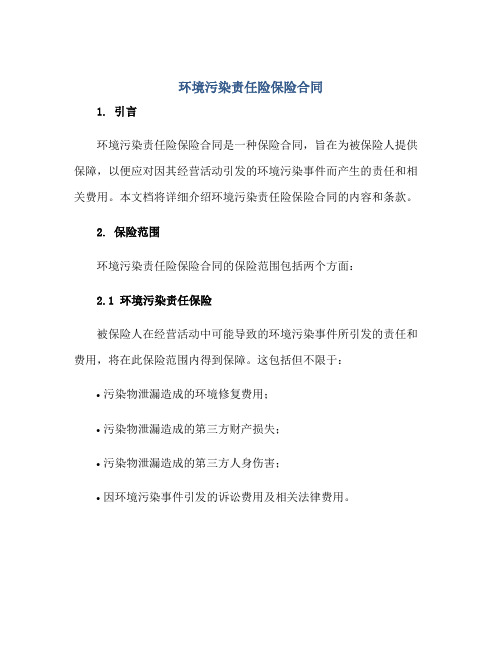 环境污染责任险保险合同

1. 引言

环境污染责任险保险合同是一种保险合同，旨在为被保险人提供保障，以便应对因其经营活动引发的环境污染事件而产生的责任和相关费用。本文档将详细介绍环境污染责任险保险合同的内容和条款。

2. 保险范围

环境污染责任险保险合同的保险范围包括两个方面：

2.1 环境污染责任保险

被保险人在经营活动中可能导致的环境污染事件所引发的责任和费用，将在此保险范围内得到保障。这包括但不限于：

• 污染物泄漏造成的环境修复费用；

• 污染物泄漏造成的第三方财产损失；

• 污染物泄漏造成的第三方人身伤害；

• 因环境污染事件引发的诉讼费用及相关法律费用。